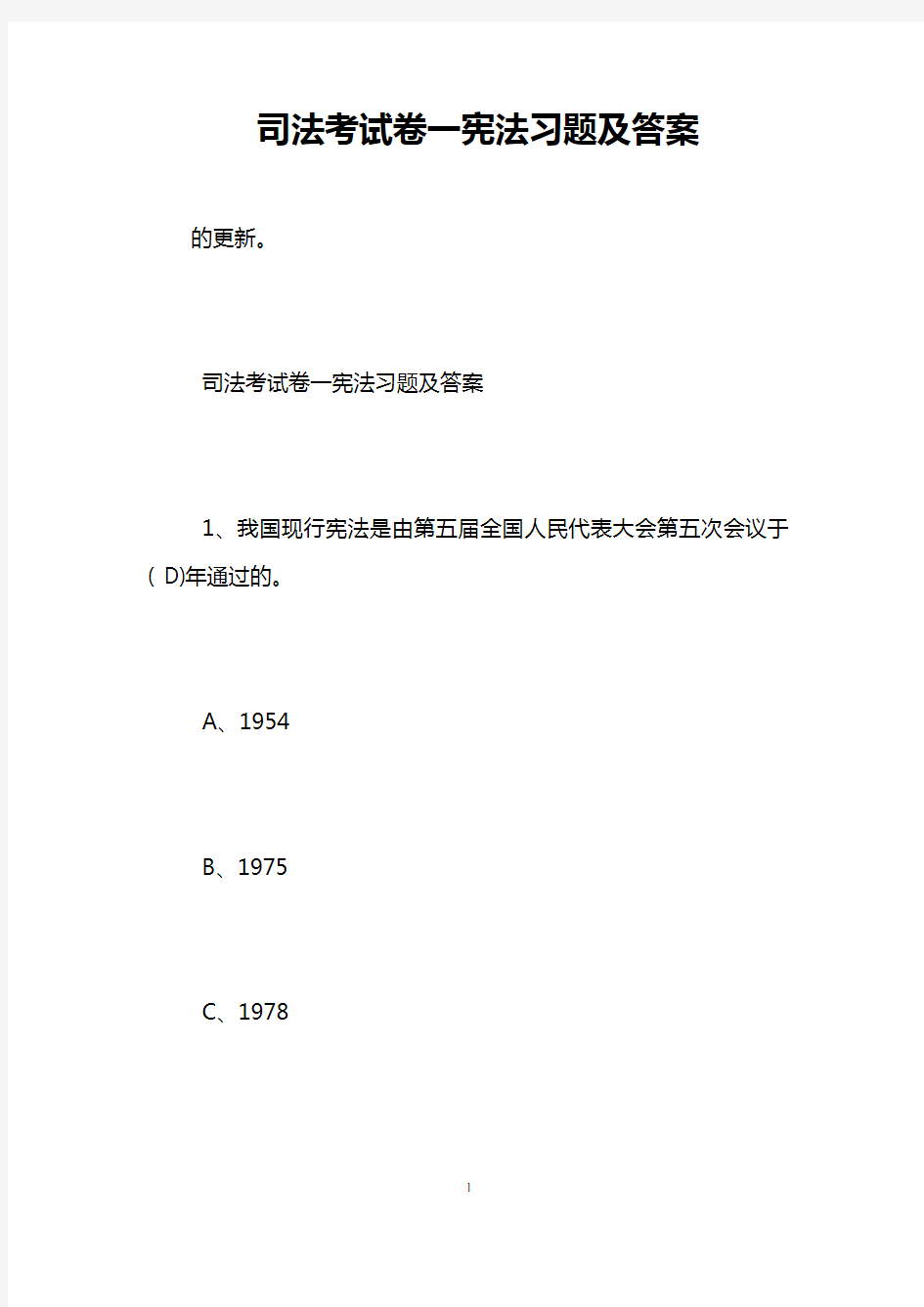 司法考试卷一宪法习题及答案

的更新。

司法考试卷一宪法习题及答案

1、我国现行宪法是由第五届全国人民代表大会第五次会议于( D)年通过的。

A、1954

B、1975

C、1978

1